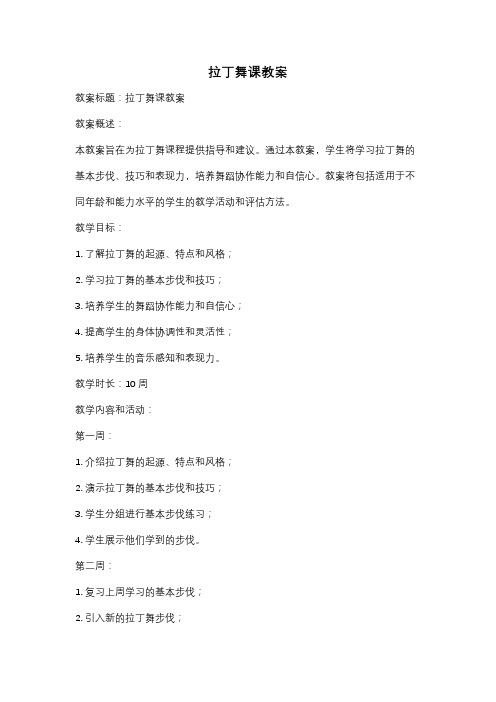 拉丁舞课教案

教案标题：拉丁舞课教案

教案概述：

本教案旨在为拉丁舞课程提供指导和建议。通过本教案，学生将学习拉丁舞的基本步伐、技巧和表现力，培养舞蹈协作能力和自信心。教案将包括适用于不同年龄和能力水平的学生的教学活动和评估方法。

教学目标：

1. 了解拉丁舞的起源、特点和风格；

2. 学习拉丁舞的基本步伐和技巧；

3. 培养学生的舞蹈协作能力和自信心；

4. 提高学生的身体协调性和灵活性；

5. 培养学生的音乐感知和表现力。

教学时长：10 周

教学内容和活动：

第一周：

1. 介绍拉丁舞的起源、特点和风格；

2. 演示拉丁舞的基本步伐和技巧；

3. 学生分组进行基本步伐练习；

4. 学生展示他们学到的步伐。

第二周：

1. 复习上周学习的基本步伐；

2. 引入新的拉丁舞步伐；